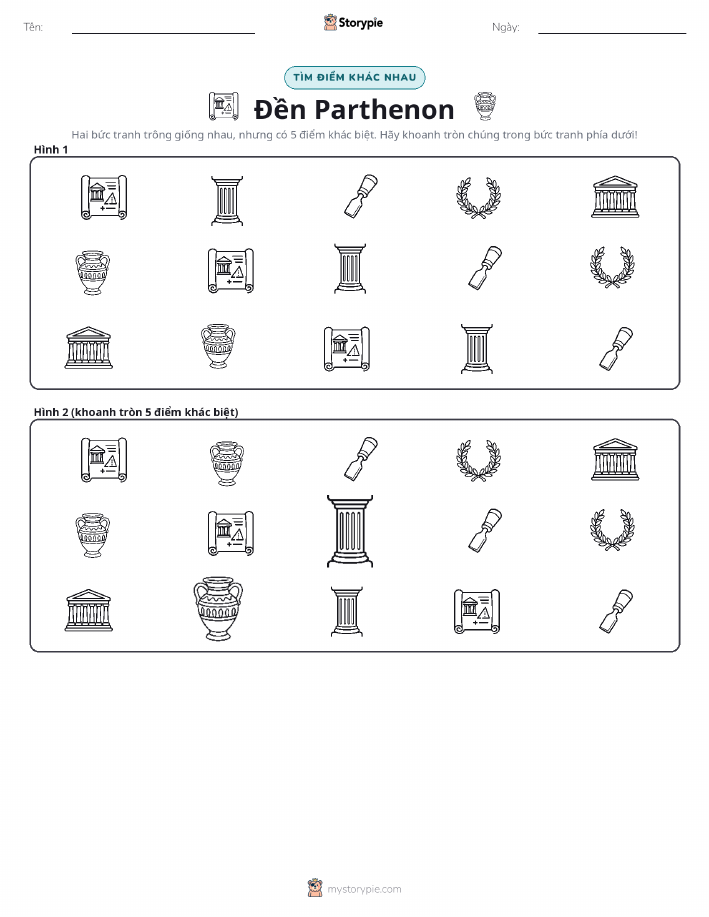 Tên:

Storypie

Ngày:

TÌM ĐIỂM KHÁC NHAU

Đền Parthenon

Hai bức tranh trông giống nhau, nhưng có 5 điểm khác biệt. Hãy khoanh tròn chúng trong bức tranh phía dưới!

Hình 1

Hình 2 (khoanh tròn 5 điểm khác biệt)

mystorypie.com